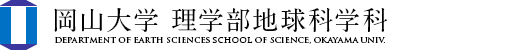 岡山大学 理学部地球科学科
DEPARTMENT OF EARTH SCIENCES SCHOOL OF SCIENCE, OKAYAMA UNIV.